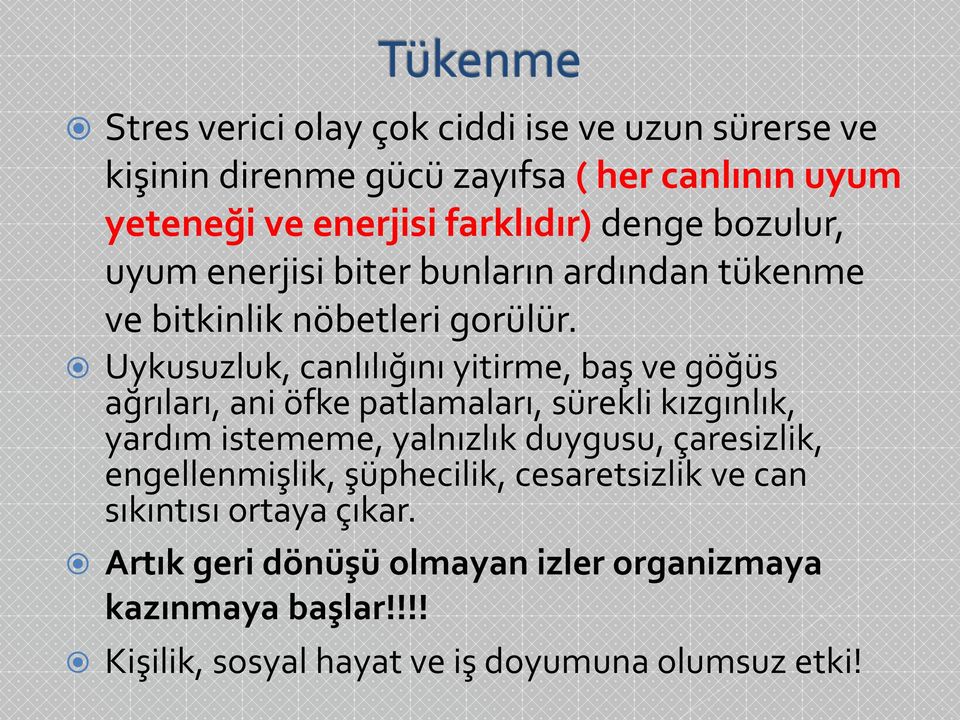 Tükenme

Stres verici olay çok ciddi ise ve uzun sürerse ve kişinin direnme gücü zayıfsa ( her canlının uyum yeteneği ve enerjisi farklıdır) denge bozulur, uyum enerjisi biter bunların ardından tükenme ve bitkinlik nöbetleri gorülür.

Uykusuzluk, canlılığını yitirme, baş ve göğüs ağrıları, ani öfke patlamaları, sürekli kızgınlık, yardım istememe, yalnızlık duygusu, çaresizlik, engellenmişlik, şüphecilik, cesaretsizlik ve can sıkıntısı ortaya çıkar.

Artık geri dönüşü olmayan izler organizmaya kazınmaya başlar!!!!

Kişilik, sosyal hayat ve iş doyumuna olumsuz etki!